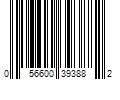 0 56600 39388 2